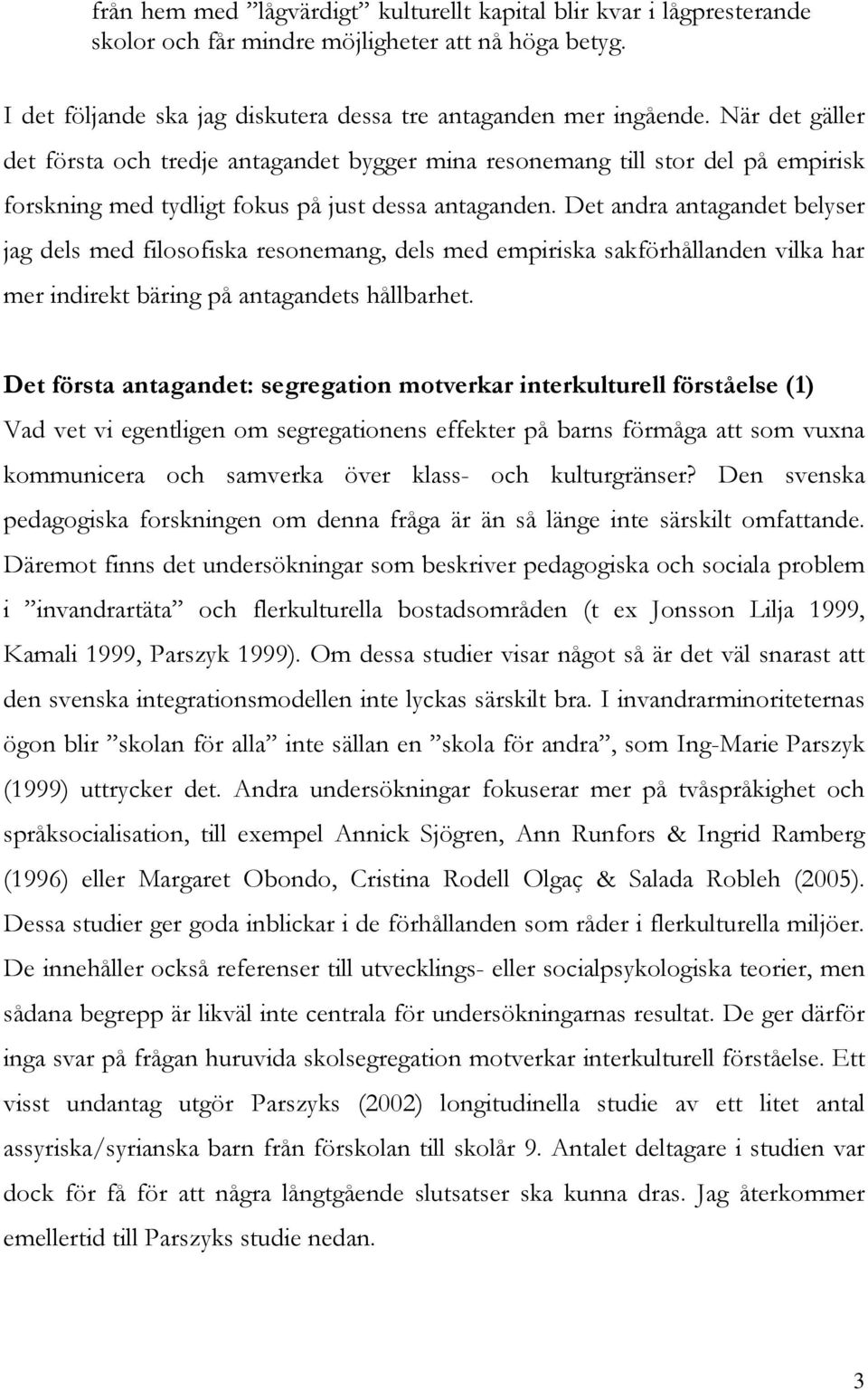 från hem med ”lågvärdigt” kulturellt kapital blir kvar i lågpresterande skolor och får mindre möjligheter att nå höga betyg.

I det följande ska jag diskutera dessa tre antaganden mer ingående. När det gäller det första och tredje antagandet bygger mina resonemang till stor del på empirisk forskning med tydligt fokus på just dessa antaganden. Det andra antagandet belyser jag dels med filosofiska resonemang, dels med empiriska sakförhållanden vilka har mer indirekt bäring på antagandets hållbarhet.

Det första antagandet: segregation motverkar interkulturell förståelse (1)
Vad vet vi egentligen om segregationens effekter på barns förmåga att som vuxna kommunicera och samverka över klass- och kulturgränser? Den svenska pedagogiska forskningen om denna fråga är än så länge inte särskilt omfattande. Däremot finns det undersökningar som beskriver pedagogiska och sociala problem i ”invandrartäta” och flerkulturella bostadsområden (t ex Jonsson Lilja 1999, Kamali 1999, Parszyk 1999). Om dessa studier visar något så är det väl snarast att den svenska integrationsmodellen inte lyckas särskilt bra. I invandrarminoriteternas ögon blir ”skolan för alla” inte sällan en ”skola för andra”, som Ing-Marie Parszyk (1999) uttrycker det. Andra undersökningar fokuserar mer på tvåspråkighet och språksocialisation, till exempel Annick Sjögren, Ann Runfors & Ingrid Ramberg (1996) eller Margaret Obondo, Cristina Rodell Olgaç & Salada Robleh (2005). Dessa studier ger goda inblickar i de förhållanden som råder i flerkulturella miljöer. De innehåller också referenser till utvecklings- eller socialpsykologiska teorier, men sådana begrepp är likväl inte centrala för undersökningarnas resultat. De ger därför inga svar på frågan huruvida skolsegregation motverkar interkulturell förståelse. Ett visst undantag utgör Parszyks (2002) longitudinella studie av ett litet antal assyriska/syrianska barn från förskolan till skolår 9. Antalet deltagare i studien var dock för få för att några långtgående slutsatser ska kunna dras. Jag återkommer emellertid till Parszyks studie nedan.

3